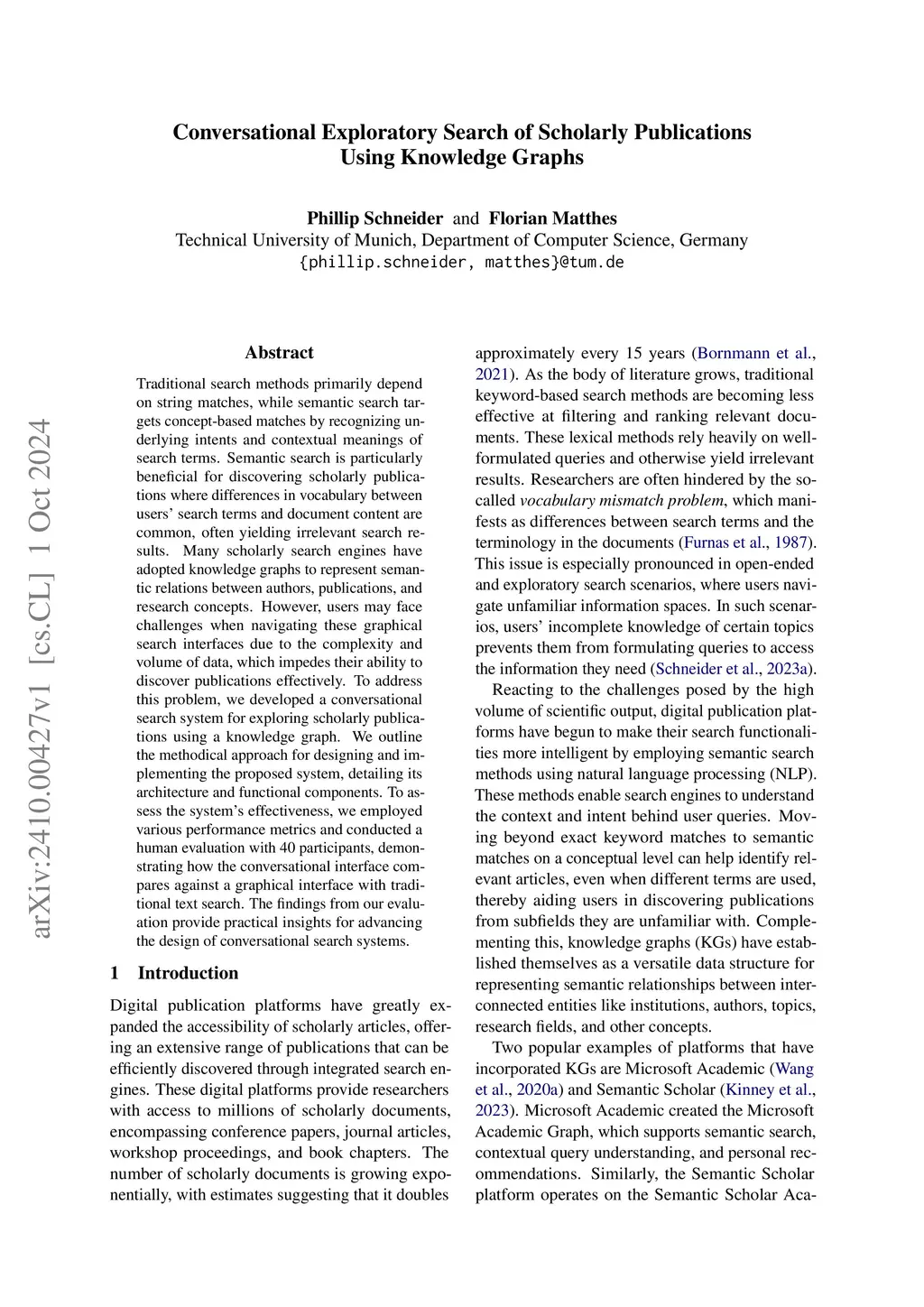 Conversational Exploratory Search of Scholarly Publications Using Knowledge Graphs

Phillip Schneider and Florian Matthes
Technical University of Munich, Department of Computer Science, Germany
{phillip.schneider, matthes}@tum.de

arXiv:2410.00427v1 [cs.CL] 1 Oct 2024

Abstract

Traditional search methods primarily depend on string matches, while semantic search targets concept-based matches by recognizing underlying intents and contextual meanings of search terms. Semantic search is particularly beneficial for discovering scholarly publications where differences in vocabulary between users' search terms and document content are common, often yielding irrelevant search results. Many scholarly search engines have adopted knowledge graphs to represent semantic relations between authors, publications, and research concepts. However, users may face challenges when navigating these graphical search interfaces due to the complexity and volume of data, which impedes their ability to discover publications effectively. To address this problem, we developed a conversational search system for exploring scholarly publications using a knowledge graph. We outline the methodical approach for designing and implementing the proposed system, detailing its architecture and functional components. To assess the system's effectiveness, we employed various performance metrics and conducted a human evaluation with 40 participants, demonstrating how the conversational interface compares against a graphical interface with traditional text search. The findings from our evaluation provide practical insights for advancing the design of conversational search systems.

1 Introduction

Digital publication platforms have greatly expanded the accessibility of scholarly articles, offering an extensive range of publications that can be efficiently discovered through integrated search engines. These digital platforms provide researchers with access to millions of scholarly documents, encompassing conference papers, journal articles, workshop proceedings, and book chapters. The number of scholarly documents is growing exponentially, with estimates suggesting that it doubles approximately every 15 years (Bornmann et al., 2021). As the body of literature grows, traditional keyword-based search methods are becoming less effective at filtering and ranking relevant documents. These lexical methods rely heavily on well-formulated queries and otherwise yield irrelevant results. Researchers are often hindered by the so-called vocabulary mismatch problem, which manifests as differences between search terms and the terminology in the documents (Furnas et al., 1987). This issue is especially pronounced in open-ended and exploratory search scenarios, where users navigate unfamiliar information spaces. In such scenarios, users' incomplete knowledge of certain topics prevents them from formulating queries to access the information they need (Schneider et al., 2023a).

Reacting to the challenges posed by the high volume of scientific output, digital publication platforms have begun to make their search functionalities more intelligent by employing semantic search methods using natural language processing (NLP). These methods enable search engines to understand the context and intent behind user queries. Moving beyond exact keyword matches to semantic matches on a conceptual level can help identify relevant articles, even when different terms are used, thereby aiding users in discovering publications from subfields they are unfamiliar with. Complementing this, knowledge graphs (KGs) have established themselves as a versatile data structure for representing semantic relationships between interconnected entities like institutions, authors, topics, research fields, and other concepts.

Two popular examples of platforms that have incorporated KGs are Microsoft Academic (Wang et al., 2020a) and Semantic Scholar (Kinney et al., 2023). Microsoft Academic created the Microsoft Academic Graph, which supports semantic search, contextual query understanding, and personal recommendations. Similarly, the Semantic Scholar platform operates on the Semantic Scholar Aca-